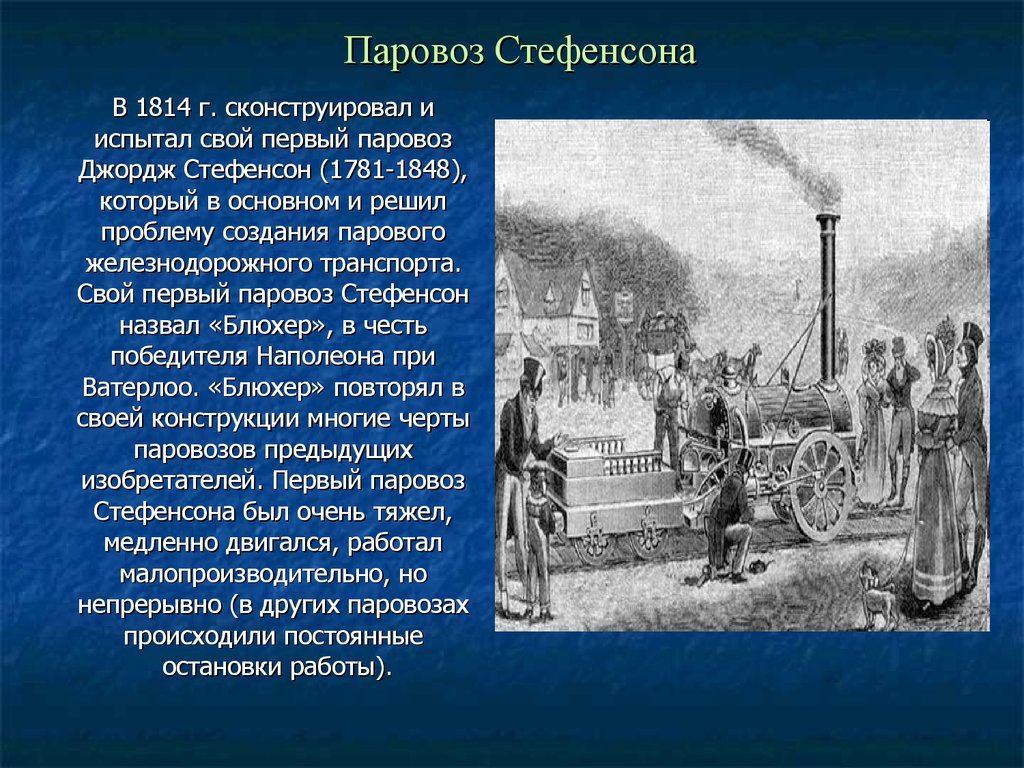 Паровоз Стефенсона

В 1814 г. сконструировал и испытал свой первый паровоз Джордж Стефенсон (1781-1848), который в основном и решил проблему создания парового железнодорожного транспорта. Свой первый паровоз Стефенсон назвал «Блюхер», в честь победителя Наполеона при Ватерлоо. «Блюхер» повторял в своей конструкции многие черты паровозов предыдущих изобретателей. Первый паровоз Стефенсона был очень тяжел, медленно двигался, работал малопроизводительно, но непрерывно (в других паровозах происходили постоянные остановки работы).